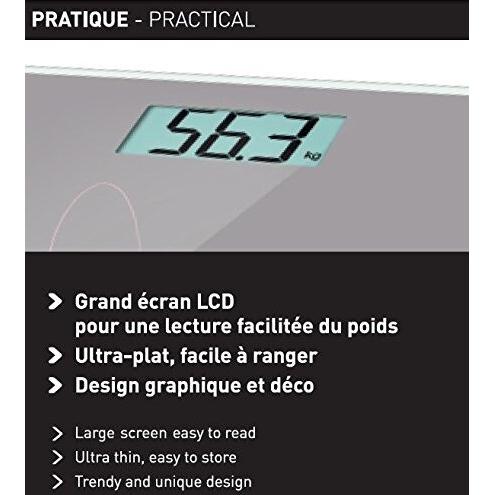 PRATIQUE - PRACTICAL

56.3 kg

> Grand écran LCD pour une lecture facilitée du poids
> Ultra-plat, facile à ranger
> Design graphique et déco

> Large screen easy to read
> Ultra thin, easy to store
> Trendy and unique design